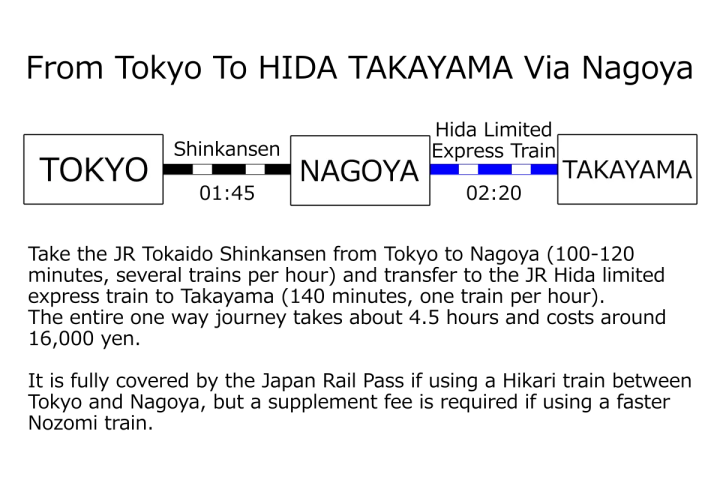 From Tokyo To HIDA TAKAYAMA Via Nagoya

TOKYO

Shinkansen

01:45

NAGOYA

Hida Limited Express Train

02:20

TAKAYAMA

Take the JR Tokaido Shinkansen from Tokyo to Nagoya (100-120 minutes, several trains per hour) and transfer to the JR Hida limited express train to Takayama (140 minutes, one train per hour).
The entire one way journey takes about 4.5 hours and costs around 16,000 yen.

It is fully covered by the Japan Rail Pass if using a Hikari train between Tokyo and Nagoya, but a supplement fee is required if using a faster Nozomi train.